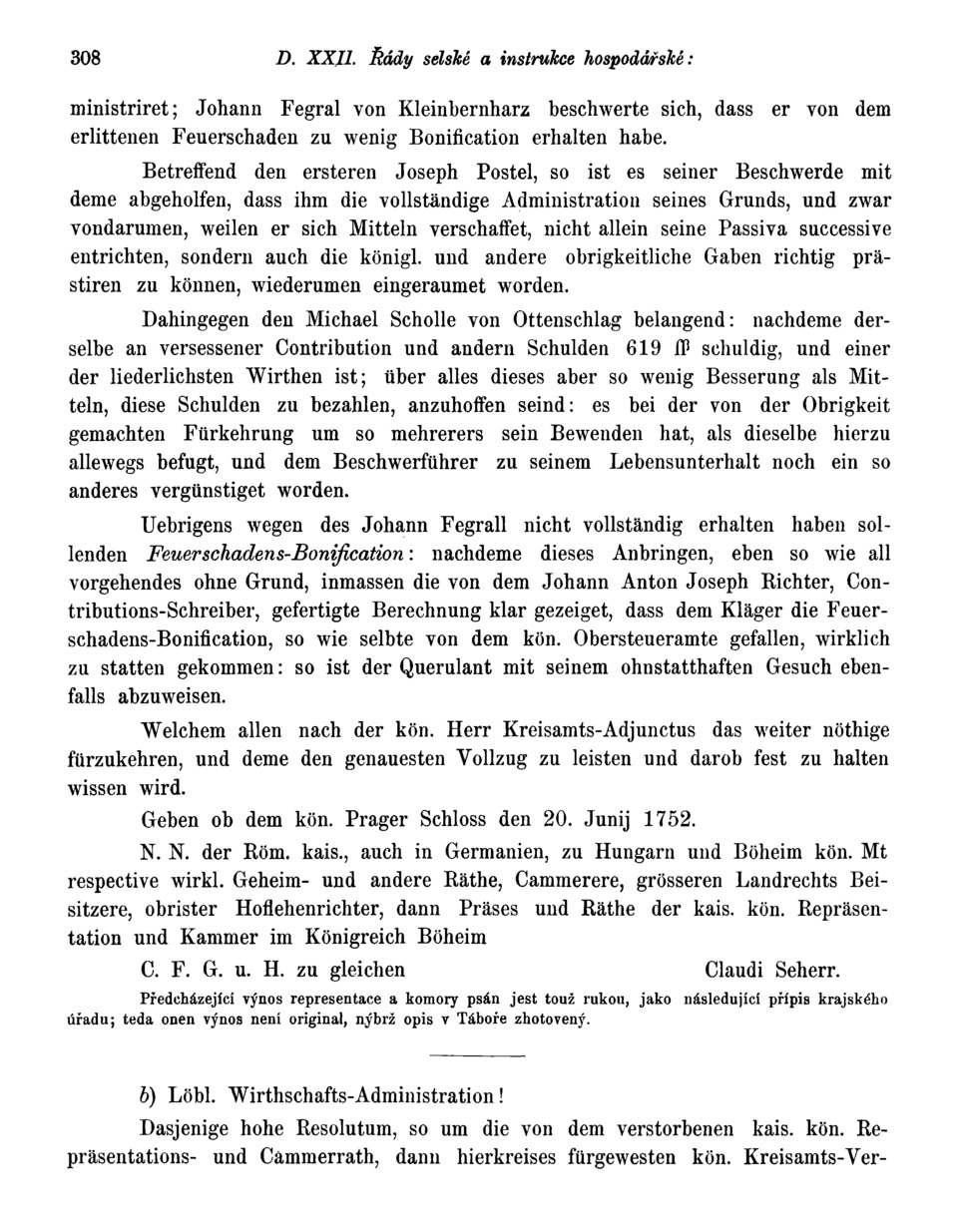 308 D. XXII. Řády selské a instrukce hospodářské:

ministriret; Johann Fegral von Kleinbernharz beschwerte sich, dass er von dem erlittenen Feuerschaden zu wenig Bonification erhalten habe.

Betreffend den ersteren Joseph Postel, so ist es seiner Beschwerde mit deme abgeholfen, dass ihm die vollständige Administration seines Grunds, und zwar vondarumen, weilen er sich Mitteln verschaffet, nicht allein seine Passiva successive entrichten, sondern auch die königl. und andere obrigkeitliche Gaben richtig prästiren zu können, wiederumen eingeraumet worden.

Dahingegen den Michael Scholle von Ottenschlag belangend: nachdeme derselbe an versessener Contribution und andern Schulden 619 fl schuldig, und einer der liederlichsten Wirthen ist; über alles dieses aber so wenig Besserung als Mitteln, diese Schulden zu bezahlen, anzuhoffen seind: es bei der von der Obrigkeit gemachten Fürkehrung um so mehrerers sein Bewenden hat, als dieselbe hierzu allewegs befugt, und dem Beschwerführer zu seinem Lebensunterhalt noch ein so anderes vergünstiget worden.

Uebrigens wegen des Johann Fegrall nicht vollständig erhalten haben sollenden Feuerschadens-Bonification: nachdeme dieses Anbringen, eben so wie all vorgehendes ohne Grund, inmassen die von dem Johann Anton Joseph Richter, Contributions-Schreiber, gefertigte Berechnung klar gezeiget, dass dem Kläger die Feuerschadens-Bonification, so wie selbte von dem kön. Obersteueramte gefallen, wirklich zu statten gekommen: so ist der Querulant mit seinem ohnstatthaften Gesuch ebenfalls abzuweisen.

Welchem allen nach der kön. Herr Kreisamts-Adjunctus das weiter nöthige fürzukehren, und deme den genauesten Vollzug zu leisten und darob fest zu halten wissen wird.

Geben ob dem kön. Prager Schloss den 20. Junij 1752.

N. N. der Röm. kais., auch in Germanien, zu Hungarn und Böheim kön. Mt respective wirkl. Geheim- und andere Räthe, Cammerere, grösseren Landrechts Beisitzere, obrister Hoflehenrichter, dann Präses und Räthe der kais. kön. Repräsentation und Kammer im Königreich Böheim

C. F. G. u. H. zu gleichen Claudi Seherr.

Předcházející výnos representace a komory psán jest touž rukou, jako následující přípis krajského úřadu; teda onen výnos není original, nýbrž opis v Táboře zhotovený.

b) Löbl. Wirthschafts-Administration!

Dasjenige hohe Resolutum, so um die von dem verstorbenen kais. kön. Repräsentations- und Cammerrath, dann hierkreises fürgewesten kön. Kreisamts-Ver-